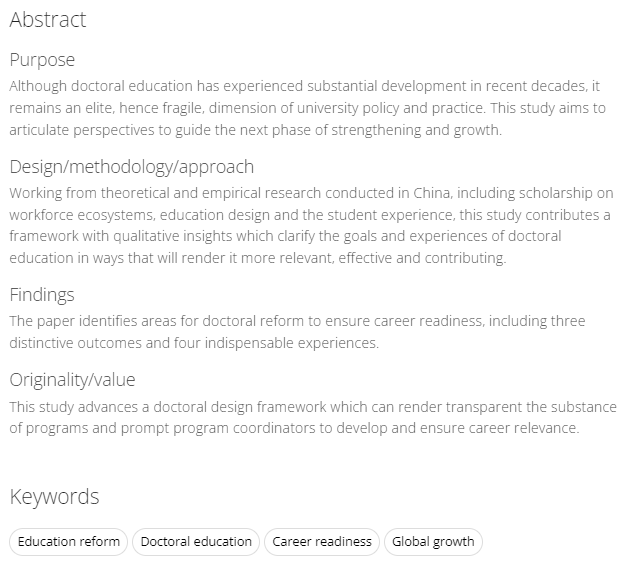 Abstract

Purpose

Although doctoral education has experienced substantial development in recent decades, it remains an elite, hence fragile, dimension of university policy and practice. This study aims to articulate perspectives to guide the next phase of strengthening and growth.

Design/methodology/approach

Working from theoretical and empirical research conducted in China, including scholarship on workforce ecosystems, education design and the student experience, this study contributes a framework with qualitative insights which clarify the goals and experiences of doctoral education in ways that will render it more relevant, effective and contributing.

Findings

The paper identifies areas for doctoral reform to ensure career readiness, including three distinctive outcomes and four indispensable experiences.

Originality/value

This study advances a doctoral design framework which can render transparent the substance of programs and prompt program coordinators to develop and ensure career relevance.

Keywords

Education reform

Doctoral education

Career readiness

Global growth